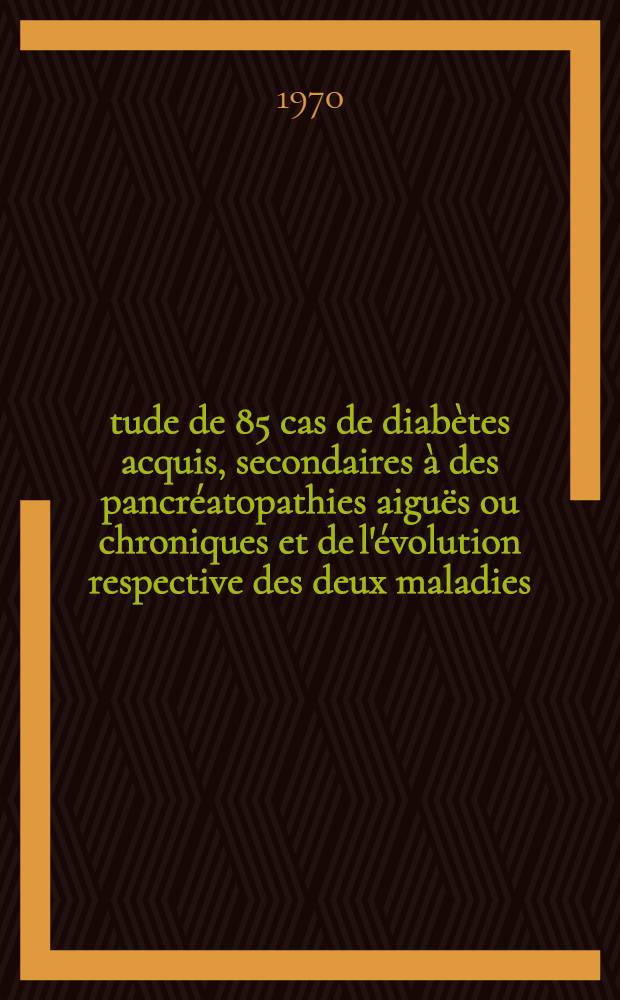 1970

tude de 85 cas de diabètes acquis, secondaires à des pancréatopathies aiguës ou chroniques et de l'évolution respective des deux maladies